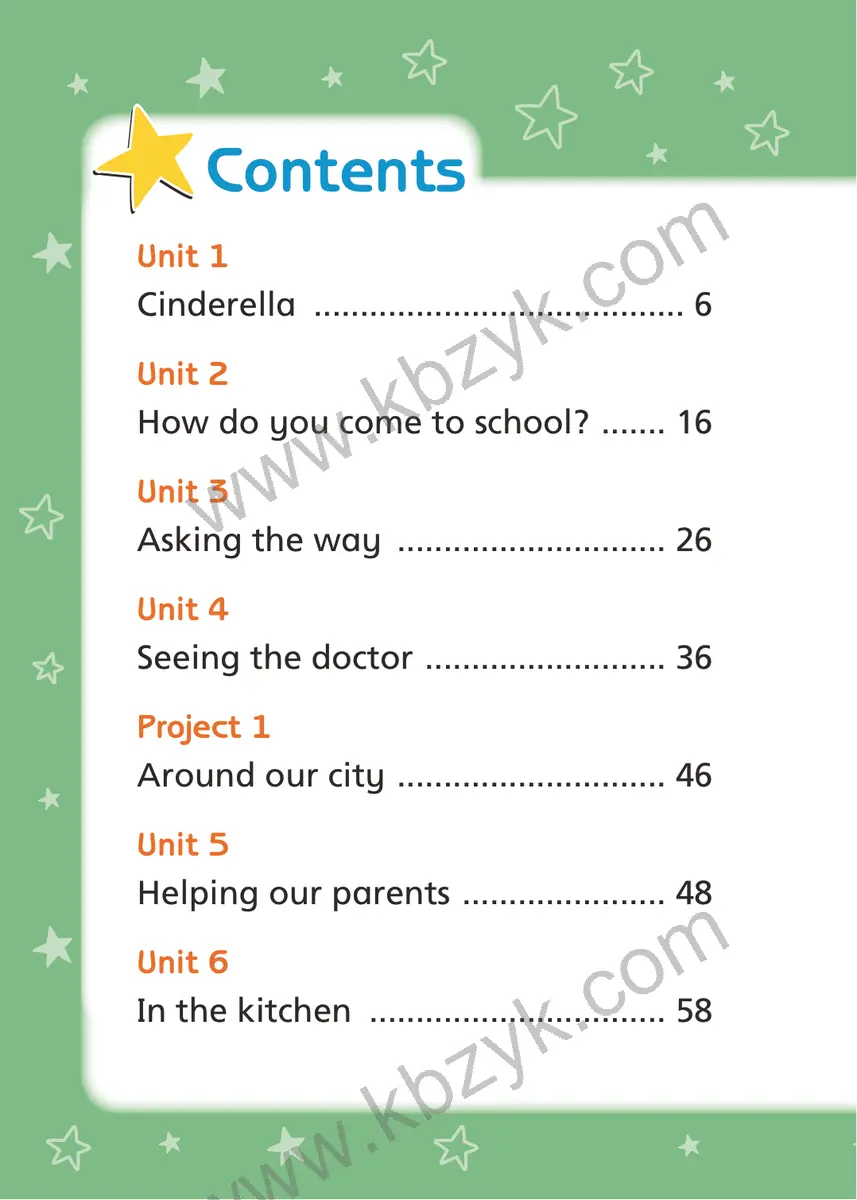 Contents

Unit 1
Cinderella 6

Unit 2
How do you come to school? 16

Unit 3
Asking the way 26

Unit 4
Seeing the doctor 36

Project 1
Around our city 46

Unit 5
Helping our parents 48

Unit 6
In the kitchen 58

www.kbzyk.com